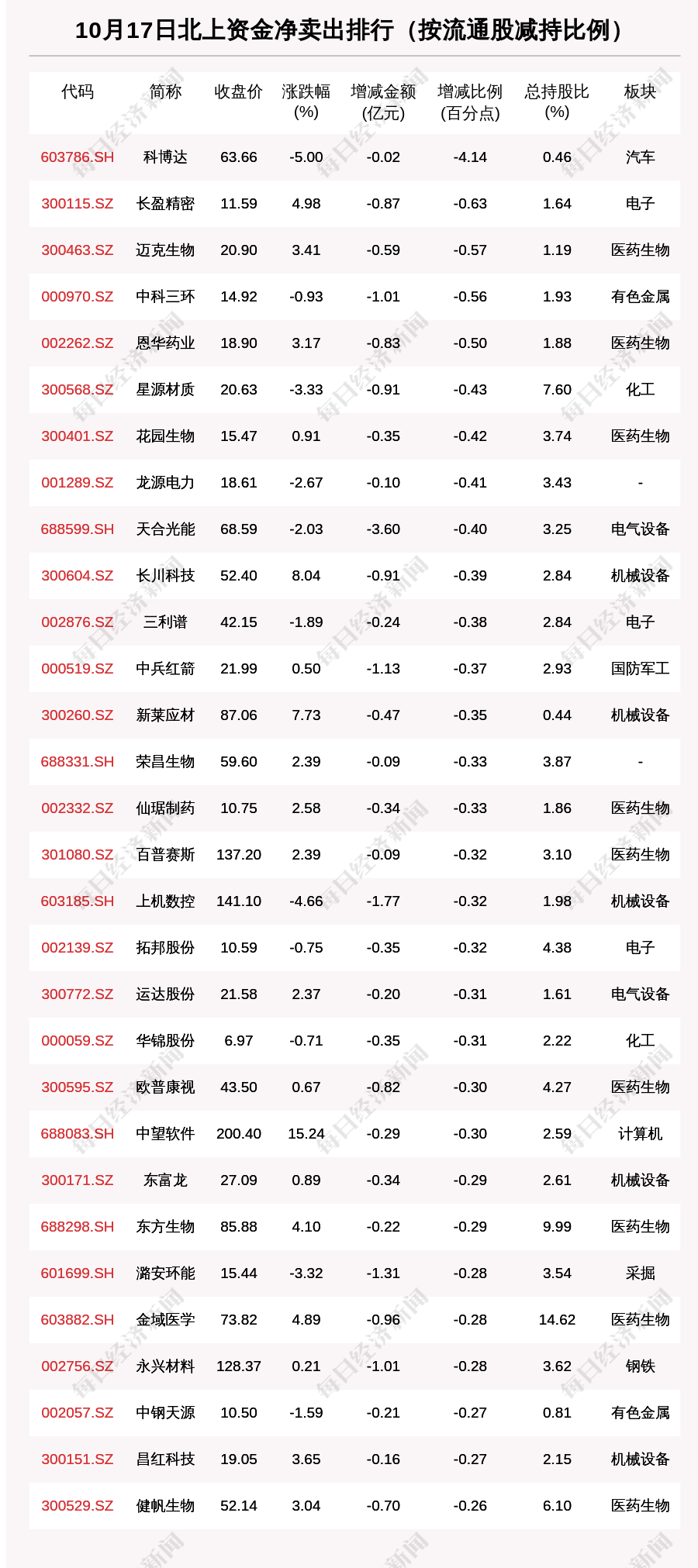 10月17日北上资金净卖出排行（按流通股减持比例）

| 代码 | 简称 | 收盘价 | 涨跌幅(%) | 增减金额(亿元) | 增减比例(百分点) | 总持股比(%) | 板块 |
|---|---|---|---|---|---|---|---|
| 603786.SH | 科博达 | 63.66 | -5.00 | -0.02 | -4.14 | 0.46 | 汽车 |
| 300115.SZ | 长盈精密 | 11.59 | 4.98 | -0.87 | -0.63 | 1.64 | 电子 |
| 300463.SZ | 迈克生物 | 20.90 | 3.41 | -0.59 | -0.57 | 1.19 | 医药生物 |
| 000970.SZ | 中科三环 | 14.92 | -0.93 | -1.01 | -0.56 | 1.93 | 有色金属 |
| 002262.SZ | 恩华药业 | 18.90 | 3.17 | -0.83 | -0.50 | 1.88 | 医药生物 |
| 300568.SZ | 星源材质 | 20.63 | -3.33 | -0.91 | -0.43 | 7.60 | 化工 |
| 300401.SZ | 花园生物 | 15.47 | 0.91 | -0.35 | -0.42 | 3.74 | 医药生物 |
| 001289.SZ | 龙源电力 | 18.61 | -2.67 | -0.10 | -0.41 | 3.43 | - |
| 688599.SH | 天合光能 | 68.59 | -2.03 | -3.60 | -0.40 | 3.25 | 电气设备 |
| 300604.SZ | 长川科技 | 52.40 | 8.04 | -0.91 | -0.39 | 2.84 | 机械设备 |
| 002876.SZ | 三利谱 | 42.15 | -1.89 | -0.24 | -0.38 | 2.84 | 电子 |
| 000519.SZ | 中兵红箭 | 21.99 | 0.50 | -1.13 | -0.37 | 2.93 | 国防军工 |
| 300260.SZ | 新莱应材 | 87.06 | 7.73 | -0.47 | -0.35 | 0.44 | 机械设备 |
| 688331.SH | 荣昌生物 | 59.60 | 2.39 | -0.09 | -0.33 | 3.87 | - |
| 002332.SZ | 仙琚制药 | 10.75 | 2.58 | -0.34 | -0.33 | 1.86 | 医药生物 |
| 301080.SZ | 百普赛斯 | 137.20 | 2.39 | -0.09 | -0.32 | 3.10 | 医药生物 |
| 603185.SH | 上机数控 | 141.10 | -4.66 | -1.77 | -0.32 | 1.98 | 机械设备 |
| 002139.SZ | 拓邦股份 | 10.59 | -0.75 | -0.35 | -0.32 | 4.38 | 电子 |
| 300772.SZ | 运达股份 | 21.58 | 2.37 | -0.20 | -0.31 | 1.61 | 电气设备 |
| 000059.SZ | 华锦股份 | 6.97 | -0.71 | -0.35 | -0.31 | 2.22 | 化工 |
| 300595.SZ | 欧普康视 | 43.50 | 0.67 | -0.82 | -0.30 | 4.27 | 医药生物 |
| 688083.SH | 中望软件 | 200.40 | 15.24 | -0.29 | -0.30 | 2.59 | 计算机 |
| 300171.SZ | 东富龙 | 27.09 | 0.89 | -0.34 | -0.29 | 2.61 | 机械设备 |
| 688298.SH | 东方生物 | 85.88 | 4.10 | -0.22 | -0.29 | 9.99 | 医药生物 |
| 601699.SH | 潞安环能 | 15.44 | -3.32 | -1.31 | -0.28 | 3.54 | 采掘 |
| 603882.SH | 金域医学 | 73.82 | 4.89 | -0.96 | -0.28 | 14.62 | 医药生物 |
| 002756.SZ | 永兴材料 | 128.37 | 0.21 | -1.01 | -0.28 | 3.62 | 钢铁 |
| 002057.SZ | 中钢天源 | 10.50 | -1.59 | -0.21 | -0.27 | 0.81 | 有色金属 |
| 300151.SZ | 昌红科技 | 19.05 | 3.65 | -0.16 | -0.27 | 2.15 | 机械设备 |
| 300529.SZ | 健帆生物 | 52.14 | 3.04 | -0.70 | -0.26 | 6.10 | 医药生物 |

每日经济新闻